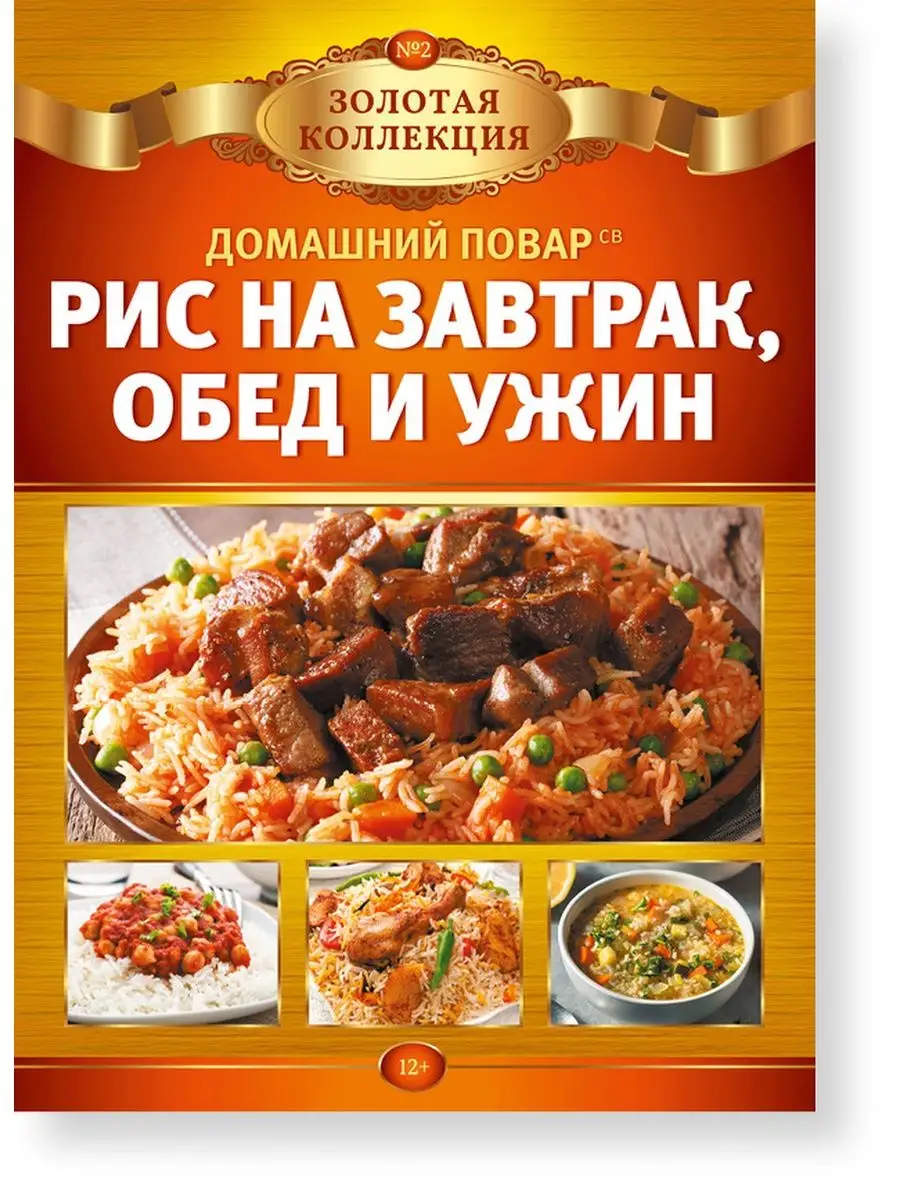 №2
ЗОЛОТАЯ КОЛЛЕКЦИЯ

ДОМАШНИЙ ПОВАР СВ
РИС НА ЗАВТРАК, ОБЕД И УЖИН

12+